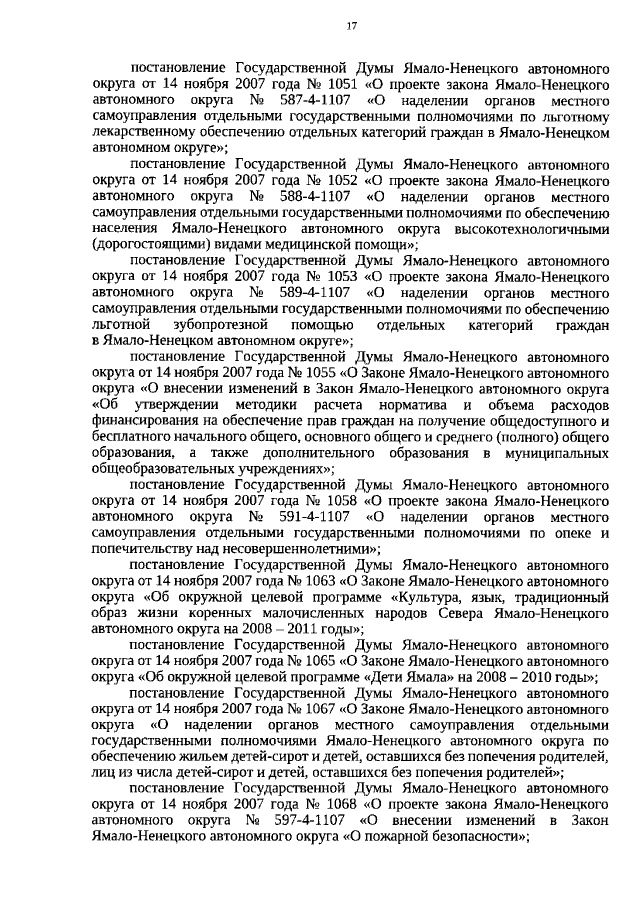 17

постановление Государственной Думы Ямало-Ненецкого автономного округа от 14 ноября 2007 года № 1051 «О проекте закона Ямало-Ненецкого автономного округа № 587-4-1107 «О наделении органов местного самоуправления отдельными государственными полномочиями по льготному лекарственному обеспечению отдельных категорий граждан в Ямало-Ненецком автономном округе»;

постановление Государственной Думы Ямало-Ненецкого автономного округа от 14 ноября 2007 года № 1052 «О проекте закона Ямало-Ненецкого автономного округа № 588-4-1107 «О наделении органов местного самоуправления отдельными государственными полномочиями по обеспечению населения Ямало-Ненецкого автономного округа высокотехнологичными (дорогостоящими) видами медицинской помощи»;

постановление Государственной Думы Ямало-Ненецкого автономного округа от 14 ноября 2007 года № 1053 «О проекте закона Ямало-Ненецкого автономного округа № 589-4-1107 «О наделении органов местного самоуправления отдельными государственными полномочиями по обеспечению льготной зубопротезной помощью отдельных категорий граждан в Ямало-Ненецком автономном округе»;

постановление Государственной Думы Ямало-Ненецкого автономного округа от 14 ноября 2007 года № 1055 «О Законе Ямало-Ненецкого автономного округа «О внесении изменений в Закон Ямало-Ненецкого автономного округа «Об утверждении методики расчета норматива и объема расходов финансирования на обеспечение прав граждан на получение общедоступного и бесплатного начального общего, основного общего и среднего (полного) общего образования, а также дополнительного образования в муниципальных общеобразовательных учреждениях»;

постановление Государственной Думы Ямало-Ненецкого автономного округа от 14 ноября 2007 года № 1058 «О проекте закона Ямало-Ненецкого автономного округа № 591-4-1107 «О наделении органов местного самоуправления отдельными государственными полномочиями по опеке и попечительству над несовершеннолетними»;

постановление Государственной Думы Ямало-Ненецкого автономного округа от 14 ноября 2007 года № 1063 «О Законе Ямало-Ненецкого автономного округа «Об окружной целевой программе «Культура, язык, традиционный образ жизни коренных малочисленных народов Севера Ямало-Ненецкого автономного округа на 2008 – 2011 годы»;

постановление Государственной Думы Ямало-Ненецкого автономного округа от 14 ноября 2007 года № 1065 «О Законе Ямало-Ненецкого автономного округа «Об окружной целевой программе «Дети Ямала» на 2008 – 2010 годы»;

постановление Государственной Думы Ямало-Ненецкого автономного округа от 14 ноября 2007 года № 1067 «О Законе Ямало-Ненецкого автономного округа «О наделении органов местного самоуправления отдельными государственными полномочиями Ямало-Ненецкого автономного округа по обеспечению жильем детей-сирот и детей, оставшихся без попечения родителей, лиц из числа детей-сирот и детей, оставшихся без попечения родителей»;

постановление Государственной Думы Ямало-Ненецкого автономного округа от 14 ноября 2007 года № 1068 «О проекте закона Ямало-Ненецкого автономного округа № 597-4-1107 «О внесении изменений в Закон Ямало-Ненецкого автономного округа «О пожарной безопасности»;